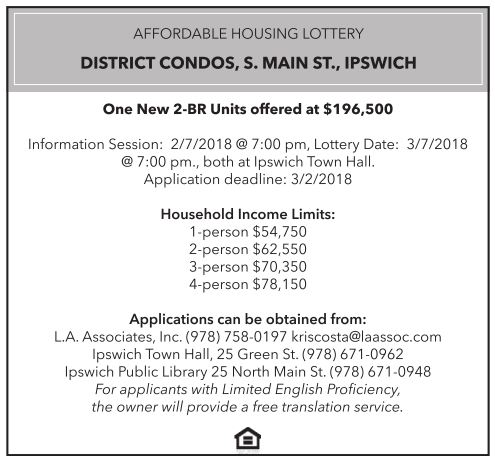 AFFORDABLE HOUSING LOTTERY

DISTRICT CONDOS, S. MAIN ST., IPSWICH

One New 2-BR Units offered at $196,500

Information Session: 2/7/2018 @ 7:00 pm, Lottery Date: 3/7/2018 @ 7:00 pm., both at Ipswich Town Hall.
Application deadline: 3/2/2018

Household Income Limits:
1-person $54,750
2-person $62,550
3-person $70,350
4-person $78,150

Applications can be obtained from:
L.A. Associates, Inc. (978) 758-0197 kriscosta@laassoc.com
Ipswich Town Hall, 25 Green St. (978) 671-0962
Ipswich Public Library 25 North Main St. (978) 671-0948
For applicants with Limited English Proficiency, the owner will provide a free translation service.